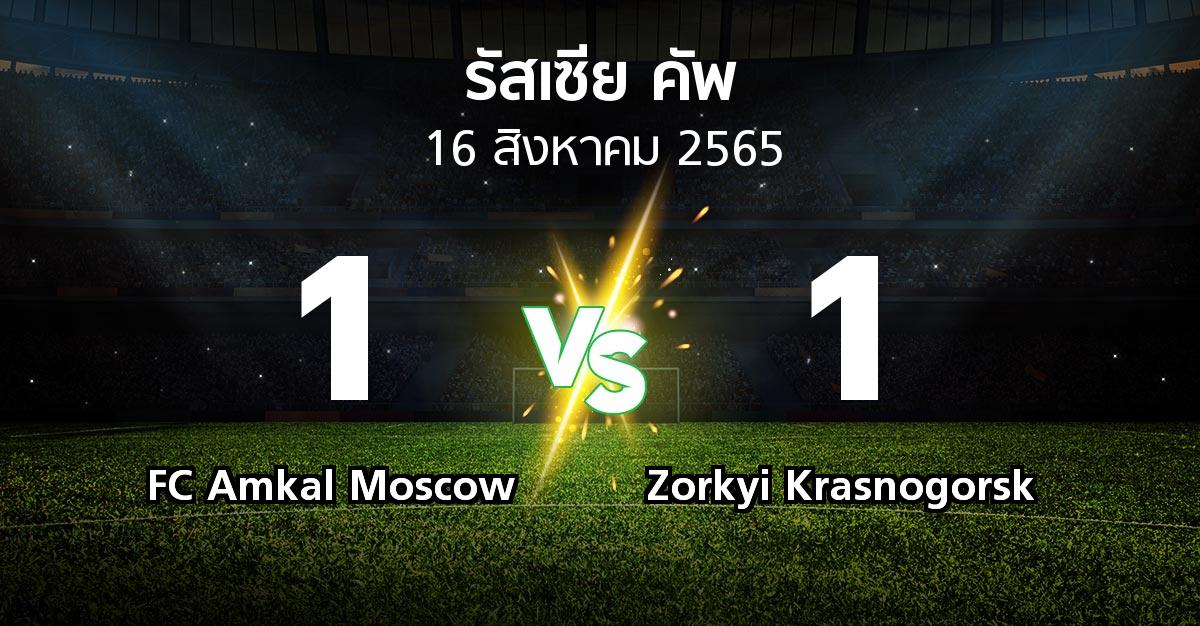 รัสเซีย คัพ
16 สิงหาคม 2565

1

VS

1

FC Amkal Moscow

Zorkyi Krasnogorsk